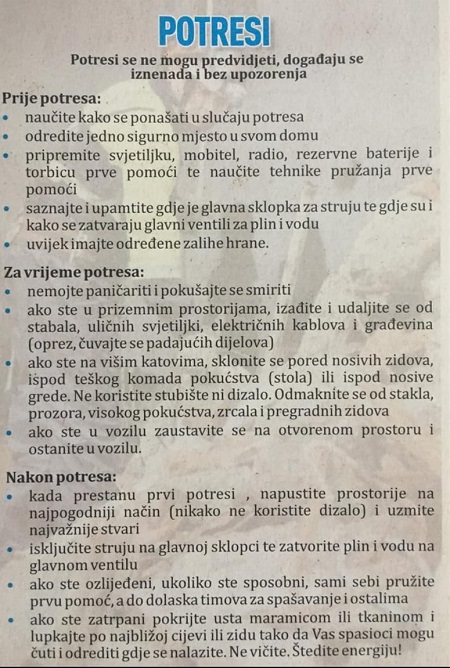 POTRESI

Potresi se ne mogu predvidjeti, događaju se iznenada i bez upozorenja

Prije potresa:
• naučite kako se ponašati u slučaju potresa
• odredite jedno sigurno mjesto u svom domu
• pripremite svjetiljku, mobitel, radio, rezervne baterije i torbicu prve pomoći te naučite tehnike pružanja prve pomoći
• saznajte i upamtite gdje je glavna sklopka za struju te gdje su i kako se zatvaraju glavni ventili za plin i vodu
• uvijek imajte određene zalihe hrane.

Za vrijeme potresa:
• nemojte paničariti i pokušajte se smiriti
• ako ste u prizemnim prostorijama, izađite i udaljite se od stabala, uličnih svjetiljki, električnih kablova i građevina (oprez, čuvajte se padajućih dijelova)
• ako ste na višim katovima, sklonite se pored nosivih zidova, ispod teškog komada pokućstva (stola) ili ispod nosive grede. Ne koristite stubište ni dizalo. Odmaknite se od stakla, prozora, visokog pokućstva, zrcala i pregradnih zidova
• ako ste u vozilu zaustavite se na otvorenom prostoru i ostanite u vozilu.

Nakon potresa:
• kada prestanu prvi potresi , napustite prostorije na najpogodniji način (nikako ne koristite dizalo) i uzmite najvažnije stvari
• isključite struju na glavnoj sklopci te zatvorite plin i vodu na glavnom ventilu
• ako ste ozlijeđeni, ukoliko ste sposobni, sami sebi pružite prvu pomoć, a do dolaska timova za spašavanje i ostalima
• ako ste zatrpani pokrijte usta maramicom ili tkaninom i lupkajte po najbližoj cijevi ili zidu tako da Vas spasioci mogu čuti i odrediti gdje se nalazite. Ne vičite. Štedite energiju!